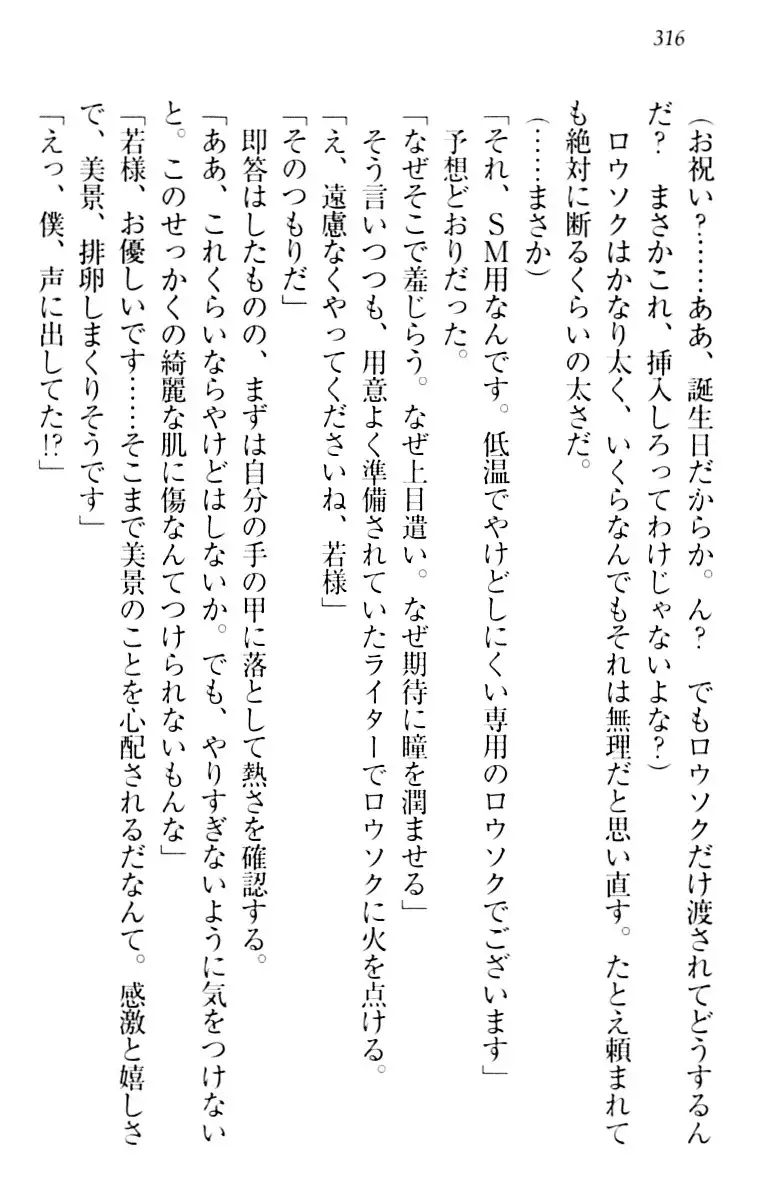 316

（お祝い？……ああ、誕生日だからか。ん？　でもロウソクだけ渡されてどうするんだ？　まさかこれ、挿入しろってわけじゃないよな？）

ロウソクはかなり太く、いくらなんでもそれは無理だと思い直す。たとえ頼まれても絶対に断るくらいの太さだ。

（……まさか）

「それ、ＳＭ用なんです。低温でやけどしにくい専用のロウソクでございます」

予想どおりだった。

「なぜそこで羞じらう。なぜ上目遣い。なぜ期待に瞳を潤ませる」

そう言いつつも、用意よく準備されていたライターでロウソクに火を点ける。

「え、遠慮なくやってくださいね、若様」

「そのつもりだ」

即答はしたものの、まずは自分の手の甲に落として熱さを確認する。

「ああ、これくらいならやけどはしないか。でも、やりすぎないように気をつけないと。このせっかくの綺麗な肌に傷なんてつけられないもんな」

「若様、お優しいです……そこまで美景のことを心配されるだなんて。感激と嬉しさで、美景、排卵しまくりそうです」

「えっ、僕、声に出してた⁉」